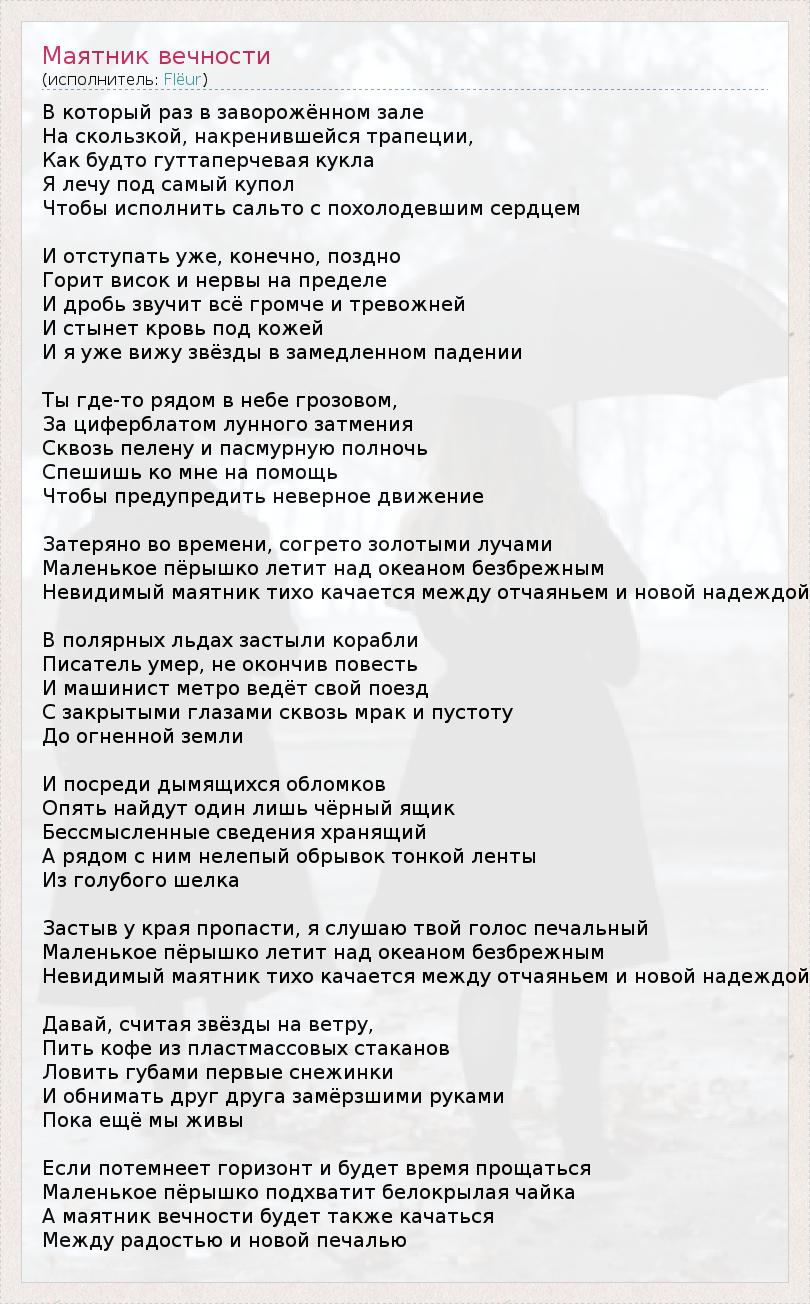 Маятник вечности
(исполнитель: Flëur)

В который раз в заворожённом зале
На скользкой, накренившейся трапеции,
Как будто гуттаперчевая кукла
Я лечу под самый купол
Чтобы исполнить сальто с похолодевшим сердцем

И отступать уже, конечно, поздно
Горит висок и нервы на пределе
И дробь звучит всё громче и тревожней
И стынет кровь под кожей
И я уже вижу звёзды в замедленном падении

Ты где-то рядом в небе грозовом,
За циферблатом лунного затмения
Сквозь пелену и пасмурную полночь
Спешишь ко мне на помощь
Чтобы предупредить неверное движение

Затеряно во времени, согрето золотыми лучами
Маленькое пёрышко летит над океаном безбрежным
Невидимый маятник тихо качается между отчаяньем и новой надеждой

В полярных льдах застыли корабли
Писатель умер, не окончив повесть
И машинист метро ведёт свой поезд
С закрытыми глазами сквозь мрак и пустоту
До огненной земли

И посреди дымящихся обломков
Опять найдут один лишь чёрный ящик
Бессмысленные сведения хранящий
А рядом с ним нелепый обрывок тонкой ленты
Из голубого шелка

Застыв у края пропасти, я слушаю твой голос печальный
Маленькое пёрышко летит над океаном безбрежным
Невидимый маятник тихо качается между отчаяньем и новой надеждой

Давай, считая звёзды на ветру,
Пить кофе из пластмассовых стаканов
Ловить губами первые снежинки
И обнимать друг друга замёрзшими руками
Пока ещё мы живы

Если потемнеет горизонт и будет время прощаться
Маленькое пёрышко подхватит белокрылая чайка
А маятник вечности будет также качаться
Между радостью и новой печалью